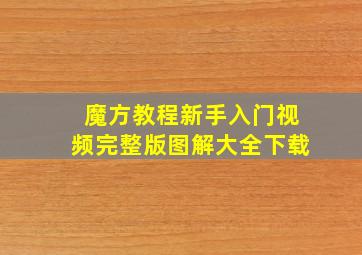 魔方教程新手入门视频完整版图解大全下载